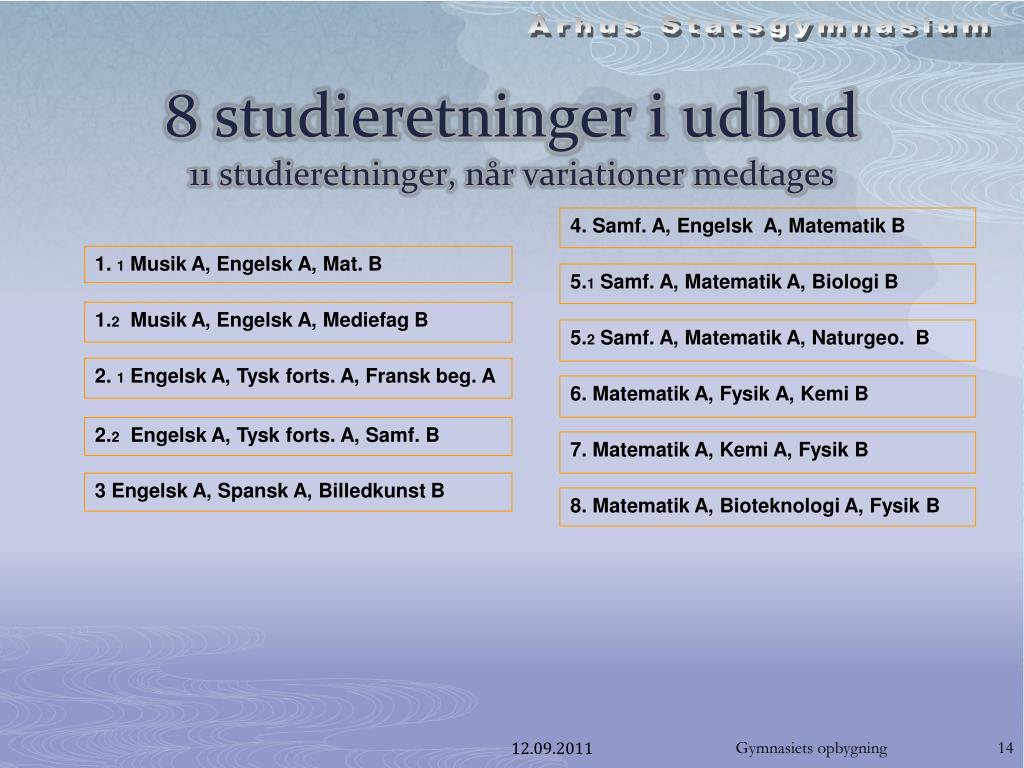 Århus Statsgymnasium

8 studieretninger i udbud
11 studieretninger, når variationer medtages

1. 1 Musik A, Engelsk A, Mat. B

1.2 Musik A, Engelsk A, Mediefag B

2. 1 Engelsk A, Tysk forts. A, Fransk beg. A

2.2 Engelsk A, Tysk forts. A, Samf. B

3 Engelsk A, Spansk A, Billedkunst B

4. Samf. A, Engelsk A, Matematik B

5.1 Samf. A, Matematik A, Biologi B

5.2 Samf. A, Matematik A, Naturgeo. B

6. Matematik A, Fysik A, Kemi B

7. Matematik A, Kemi A, Fysik B

8. Matematik A, Bioteknologi A, Fysik B

12.09.2011 Gymnasiets opbygning 14